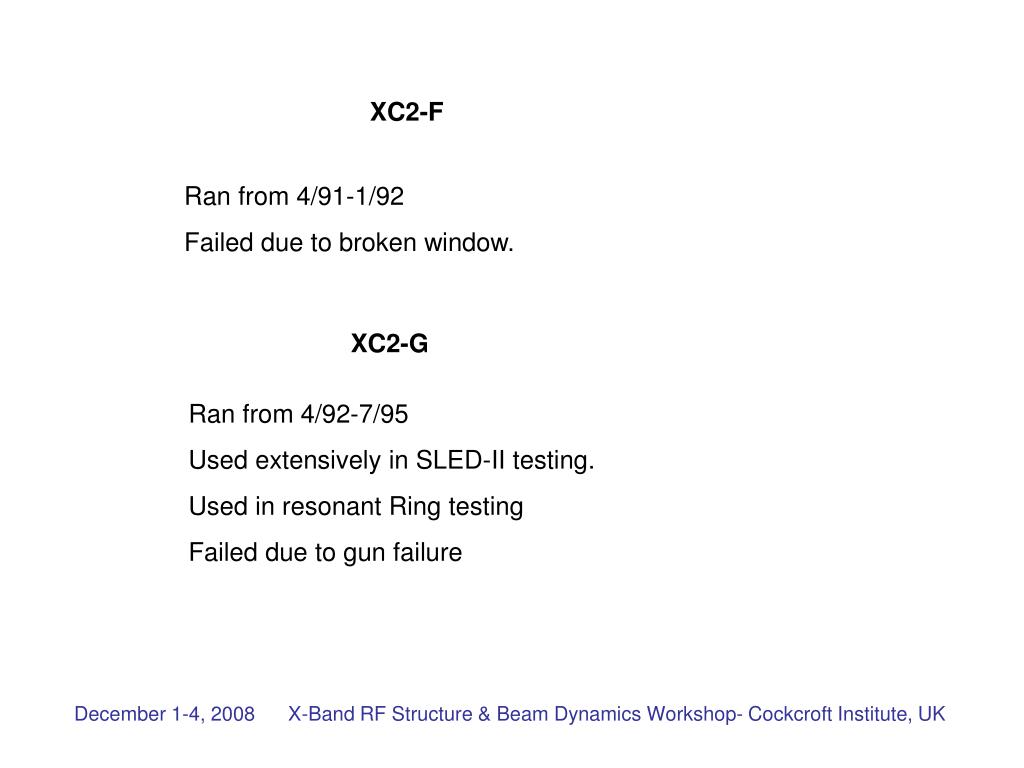 XC2-F

Ran from 4/91-1/92

Failed due to broken window.

XC2-G

Ran from 4/92-7/95

Used extensively in SLED-II testing.

Used in resonant Ring testing

Failed due to gun failure

December 1-4, 2008 X-Band RF Structure & Beam Dynamics Workshop- Cockcroft Institute, UK